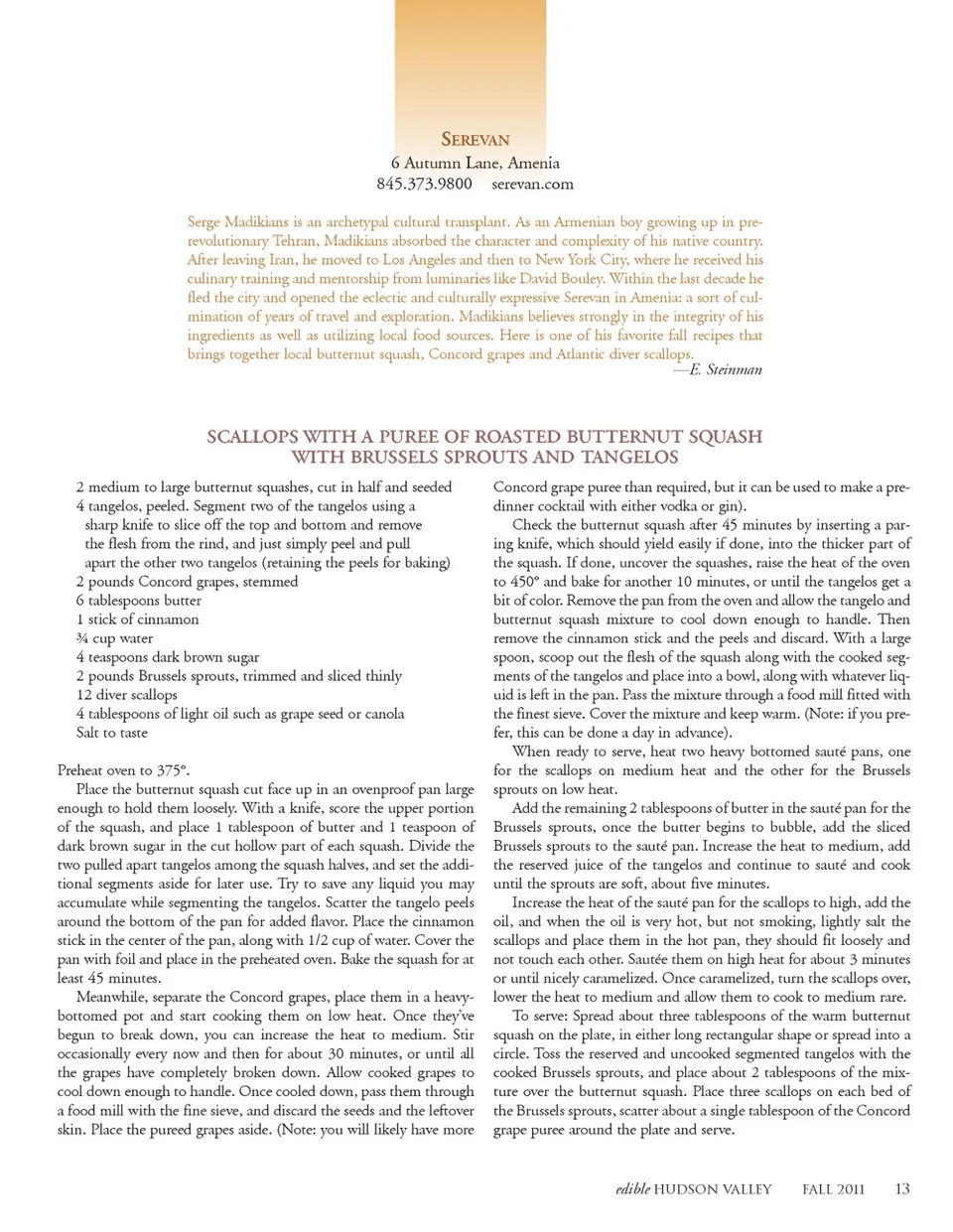 SEREVAN
6 Autumn Lane, Amenia
845.373.9800 serevan.com

Serge Madikians is an archetypal cultural transplant. As an Armenian boy growing up in pre-revolutionary Tehran, Madikians absorbed the character and complexity of his native country. After leaving Iran, he moved to Los Angeles and then to New York City, where he received his culinary training and mentorship from luminaries like David Bouley. Within the last decade he fled the city and opened the eclectic and culturally expressive Serevan in Amenia: a sort of culmination of years of travel and exploration. Madikians believes strongly in the integrity of his ingredients as well as utilizing local food sources. Here is one of his favorite fall recipes that brings together local butternut squash, Concord grapes and Atlantic diver scallops.
—E. Steinman

SCALLOPS WITH A PUREE OF ROASTED BUTTERNUT SQUASH WITH BRUSSELS SPROUTS AND TANGELOS

2 medium to large butternut squashes, cut in half and seeded
4 tangelos, peeled. Segment two of the tangelos using a sharp knife to slice off the top and bottom and remove the flesh from the rind, and just simply peel and pull apart the other two tangelos (retaining the peels for baking)
2 pounds Concord grapes, stemmed
6 tablespoons butter
1 stick of cinnamon
¾ cup water
4 teaspoons dark brown sugar
2 pounds Brussels sprouts, trimmed and sliced thinly
12 diver scallops
4 tablespoons of light oil such as grape seed or canola
Salt to taste

Preheat oven to 375°.

Place the butternut squash cut face up in an ovenproof pan large enough to hold them loosely. With a knife, score the upper portion of the squash, and place 1 tablespoon of butter and 1 teaspoon of dark brown sugar in the cut hollow part of each squash. Divide the two pulled apart tangelos among the squash halves, and set the additional segments aside for later use. Try to save any liquid you may accumulate while segmenting the tangelos. Scatter the tangelo peels around the bottom of the pan for added flavor. Place the cinnamon stick in the center of the pan, along with 1/2 cup of water. Cover the pan with foil and place in the preheated oven. Bake the squash for at least 45 minutes.

Meanwhile, separate the Concord grapes, place them in a heavy-bottomed pot and start cooking them on low heat. Once they've begun to break down, you can increase the heat to medium. Stir occasionally every now and then for about 30 minutes, or until all the grapes have completely broken down. Allow cooked grapes to cool down enough to handle. Once cooled down, pass them through a food mill with the fine sieve, and discard the seeds and the leftover skin. Place the pureed grapes aside. (Note: you will likely have more Concord grape puree than required, but it can be used to make a pre-dinner cocktail with either vodka or gin).

Check the butternut squash after 45 minutes by inserting a paring knife, which should yield easily if done, into the thicker part of the squash. If done, uncover the squashes, raise the heat of the oven to 450° and bake for another 10 minutes, or until the tangelos get a bit of color. Remove the pan from the oven and allow the tangelo and butternut squash mixture to cool down enough to handle. Then remove the cinnamon stick and the peels and discard. With a large spoon, scoop out the flesh of the squash along with the cooked segments of the tangelos and place into a bowl, along with whatever liquid is left in the pan. Pass the mixture through a food mill fitted with the finest sieve. Cover the mixture and keep warm. (Note: if you prefer, this can be done a day in advance).

When ready to serve, heat two heavy bottomed sauté pans, one for the scallops on medium heat and the other for the Brussels sprouts on low heat.

Add the remaining 2 tablespoons of butter in the sauté pan for the Brussels sprouts, once the butter begins to bubble, add the sliced Brussels sprouts to the sauté pan. Increase the heat to medium, add the reserved juice of the tangelos and continue to sauté and cook until the sprouts are soft, about five minutes.

Increase the heat of the sauté pan for the scallops to high, add the oil, and when the oil is very hot, but not smoking, lightly salt the scallops and place them in the hot pan, they should fit loosely and not touch each other. Sautée them on high heat for about 3 minutes or until nicely caramelized. Once caramelized, turn the scallops over, lower the heat to medium and allow them to cook to medium rare.

To serve: Spread about three tablespoons of the warm butternut squash on the plate, in either long rectangular shape or spread into a circle. Toss the reserved and uncooked segmented tangelos with the cooked Brussels sprouts, and place about 2 tablespoons of the mixture over the butternut squash. Place three scallops on each bed of the Brussels sprouts, scatter about a single tablespoon of the Concord grape puree around the plate and serve.

edible HUDSON VALLEY FALL 2011 13